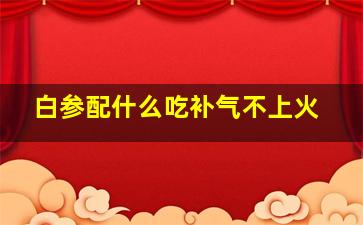 白参配什么吃补气不上火